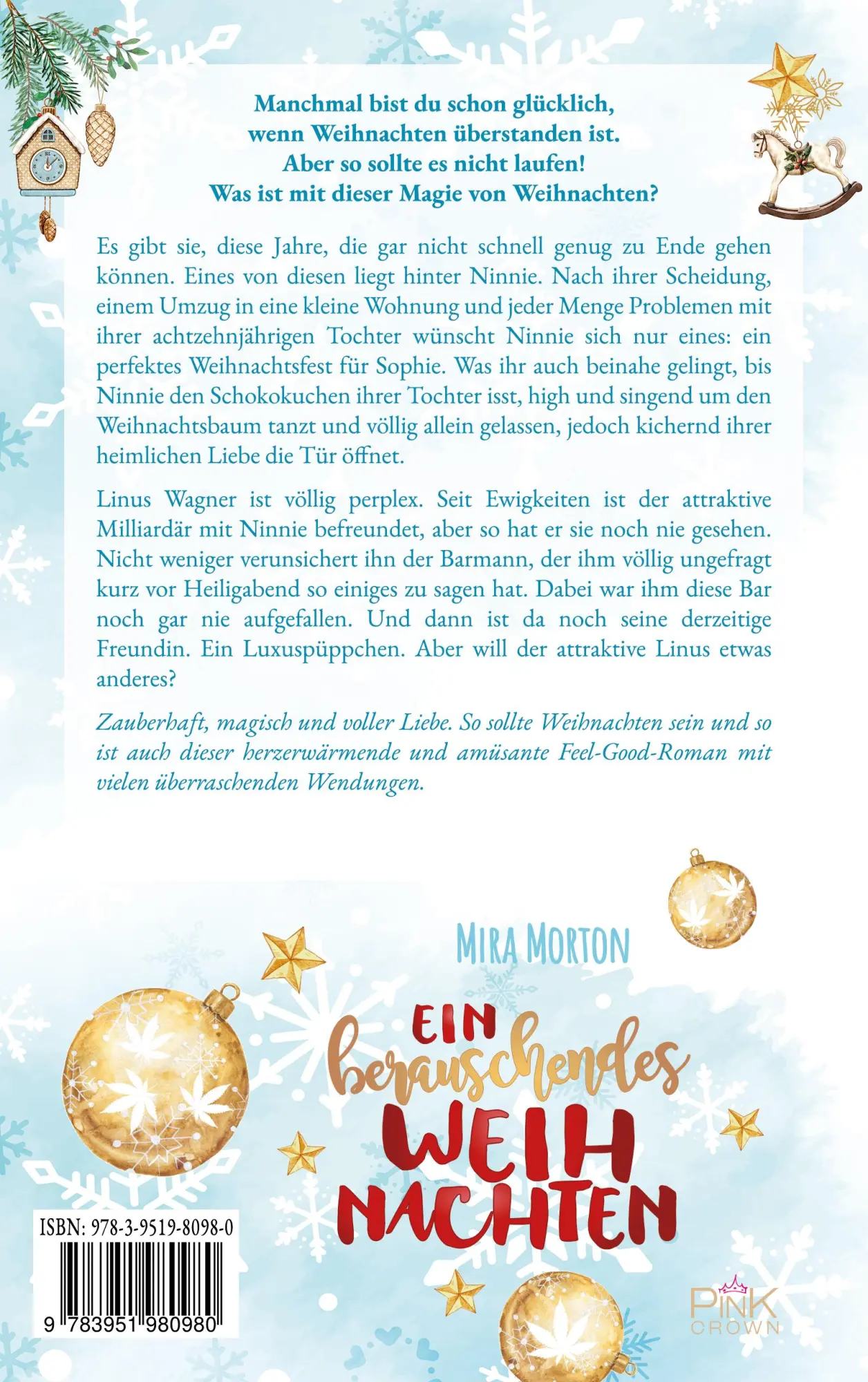 Manchmal bist du schon glücklich,
wenn Weihnachten überstanden ist.
Aber so sollte es nicht laufen!
Was ist mit dieser Magie von Weihnachten?

Es gibt sie, diese Jahre, die gar nicht schnell genug zu Ende gehen können. Eines von diesen liegt hinter Ninnie. Nach ihrer Scheidung, einem Umzug in eine kleine Wohnung und jeder Menge Problemen mit ihrer achtzehnjährigen Tochter wünscht Ninnie sich nur eines: ein perfektes Weihnachtsfest für Sophie. Was ihr auch beinahe gelingt, bis Ninnie den Schokokuchen ihrer Tochter isst, high und singend um den Weihnachtsbaum tanzt und völlig allein gelassen, jedoch kichernd ihrer heimlichen Liebe die Tür öffnet.

Linus Wagner ist völlig perplex. Seit Ewigkeiten ist der attraktive Milliardär mit Ninnie befreundet, aber so hat er sie noch nie gesehen. Nicht weniger verunsichert ihn der Barmann, der ihm völlig ungefragt kurz vor Heiligabend so einiges zu sagen hat. Dabei war ihm diese Bar noch gar nie aufgefallen. Und dann ist da noch seine derzeitige Freundin. Ein Luxuspüppchen. Aber will der attraktive Linus etwas anderes?

Zauberhaft, magisch und voller Liebe. So sollte Weihnachten sein und so ist auch dieser herzerwärmende und amüsante Feel-Good-Roman mit vielen überraschenden Wendungen.

MIRA MORTON

EIN
berauschendes
WEIH
NACHTEN

ISBN: 978-3-9519-8098-0
9 783951 980980

PINK
CROWN